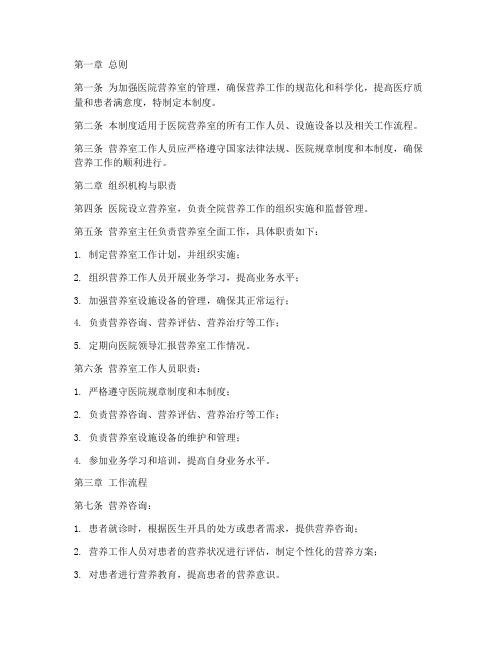 第一章 总则

第一条 为加强医院营养室的管理，确保营养工作的规范化和科学化，提高医疗质量和患者满意度，特制定本制度。

第二条 本制度适用于医院营养室的所有工作人员、设施设备以及相关工作流程。

第三条 营养室工作人员应严格遵守国家法律法规、医院规章制度和本制度，确保营养工作的顺利进行。

第二章 组织机构与职责

第四条 医院设立营养室，负责全院营养工作的组织实施和监督管理。

第五条 营养室主任负责营养室全面工作，具体职责如下：

1. 制定营养室工作计划，并组织实施；

2. 组织营养工作人员开展业务学习，提高业务水平；

3. 加强营养室设施设备的管理，确保其正常运行；

4. 负责营养咨询、营养评估、营养治疗等工作；

5. 定期向医院领导汇报营养室工作情况。

第六条 营养室工作人员职责：

1. 严格遵守医院规章制度和本制度；

2. 负责营养咨询、营养评估、营养治疗等工作；

3. 负责营养室设施设备的维护和管理；

4. 参加业务学习和培训，提高自身业务水平。

第三章 工作流程

第七条 营养咨询：

1. 患者就诊时，根据医生开具的处方或患者需求，提供营养咨询；

2. 营养工作人员对患者的营养状况进行评估，制定个性化的营养方案；

3. 对患者进行营养教育，提高患者的营养意识。